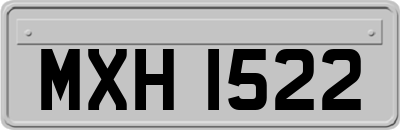 MXH 1522